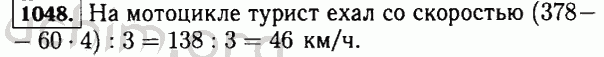 1048. На мотоцикле турист ехал со скоростью $(378 - 60 \cdot 4) : 3 = 138 : 3 = 46$ км/ч.